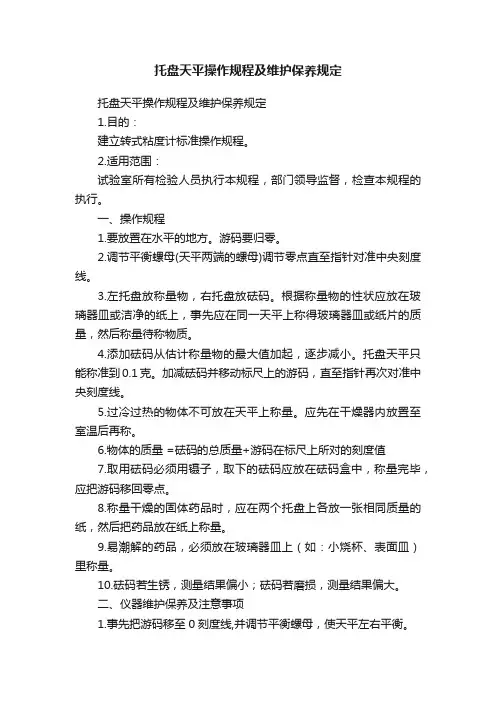 托盘天平操作规程及维护保养规定

托盘天平操作规程及维护保养规定

1.目的：

建立转式粘度计标准操作规程。

2.适用范围：

试验室所有检验人员执行本规程，部门领导监督，检查本规程的执行。

一、操作规程

1.要放置在水平的地方。游码要归零。

2.调节平衡螺母(天平两端的螺母)调节零点直至指针对准中央刻度线。

3.左托盘放称量物，右托盘放砝码。根据称量物的性状应放在玻璃器皿或洁净的纸上，事先应在同一天平上称得玻璃器皿或纸片的质量，然后称量待称物质。

4.添加砝码从估计称量物的最大值加起，逐步减小。托盘天平只能称准到0.1克。加减砝码并移动标尺上的游码，直至指针再次对准中央刻度线。

5.过冷过热的物体不可放在天平上称量。应先在干燥器内放置至室温后再称。

6.物体的质量 =砝码的总质量+游码在标尺上所对的刻度值

7.取用砝码必须用镊子，取下的砝码应放在砝码盒中，称量完毕，应把游码移回零点。

8.称量干燥的固体药品时，应在两个托盘上各放一张相同质量的纸，然后把药品放在纸上称量。

9.易潮解的药品，必须放在玻璃器皿上（如：小烧杯、表面皿）里称量。

10.砝码若生锈，测量结果偏小；砝码若磨损，测量结果偏大。

二、仪器维护保养及注意事项

1.事先把游码移至 0 刻度线,并调节平衡螺母，使天平左右平衡。